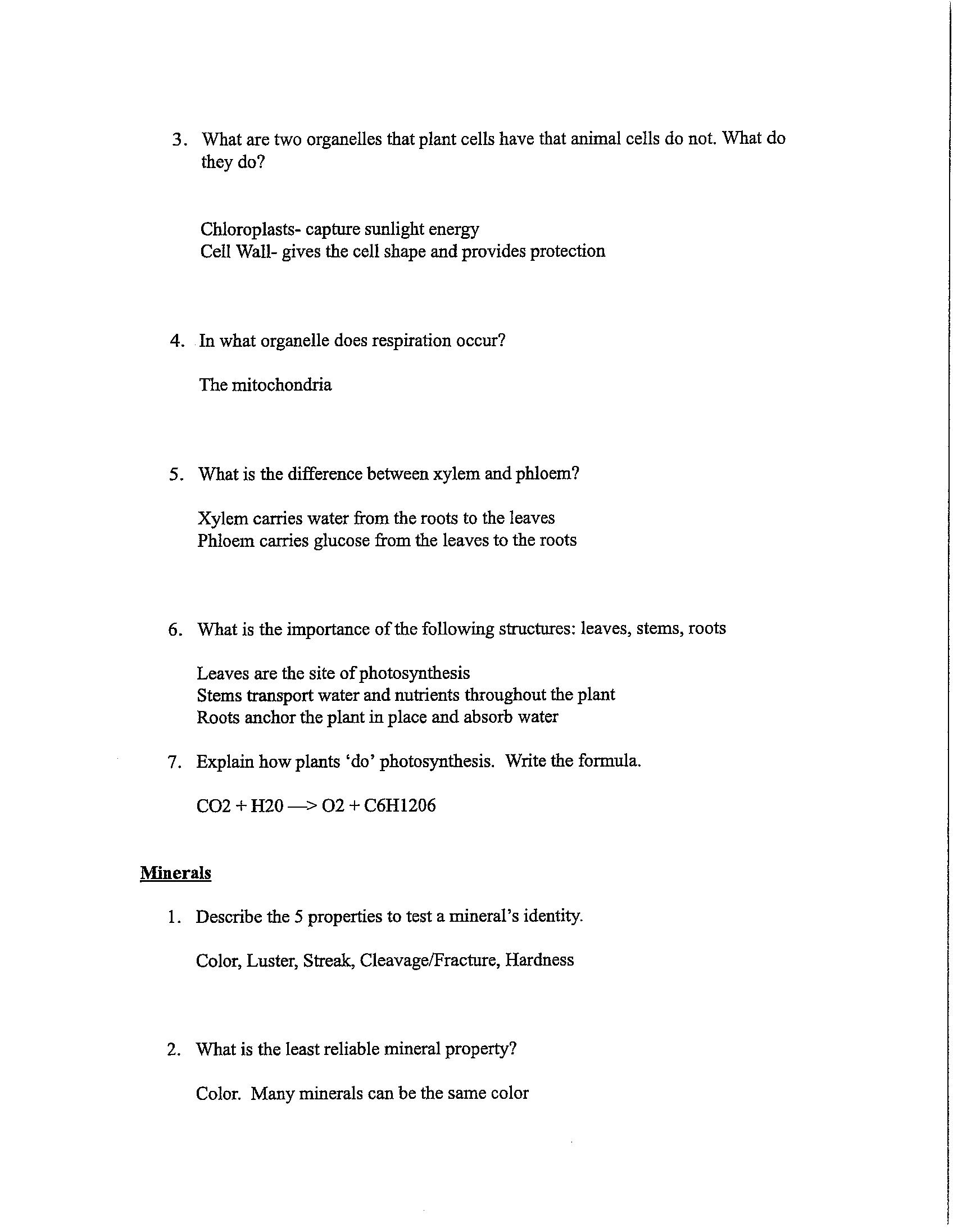 3. What are two organelles that plant cells have that animal cells do not. What do they do?

Chloroplasts- capture sunlight energy
Cell Wall- gives the cell shape and provides protection

4. In what organelle does respiration occur?

The mitochondria

5. What is the difference between xylem and phloem?

Xylem carries water from the roots to the leaves
Phloem carries glucose from the leaves to the roots

6. What is the importance of the following structures: leaves, stems, roots

Leaves are the site of photosynthesis
Stems transport water and nutrients throughout the plant
Roots anchor the plant in place and absorb water

7. Explain how plants 'do' photosynthesis. Write the formula.

CO2 + H20 —> O2 + C6H1206

Minerals

1. Describe the 5 properties to test a mineral's identity.

Color, Luster, Streak, Cleavage/Fracture, Hardness

2. What is the least reliable mineral property?

Color. Many minerals can be the same color